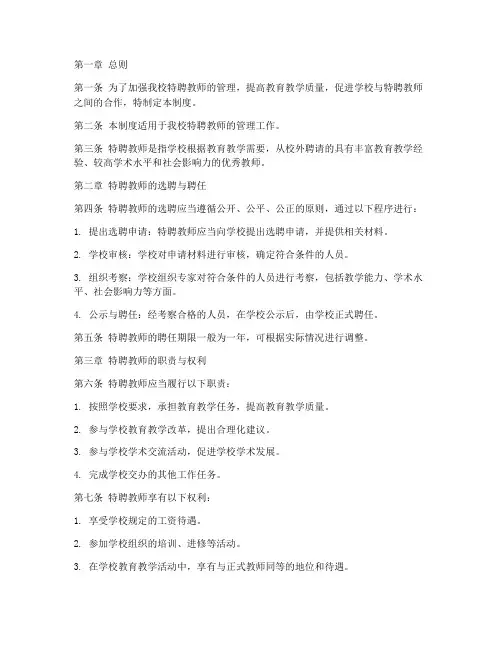 第一章 总则

第一条 为了加强我校特聘教师的管理，提高教育教学质量，促进学校与特聘教师之间的合作，特制定本制度。

第二条 本制度适用于我校特聘教师的管理工作。

第三条 特聘教师是指学校根据教育教学需要，从校外聘请的具有丰富教育教学经验、较高学术水平和社会影响力的优秀教师。

第二章 特聘教师的选聘与聘任

第四条 特聘教师的选聘应当遵循公开、公平、公正的原则，通过以下程序进行：

1. 提出选聘申请：特聘教师应当向学校提出选聘申请，并提供相关材料。

2. 学校审核：学校对申请材料进行审核，确定符合条件的人员。

3. 组织考察：学校组织专家对符合条件的人员进行考察，包括教学能力、学术水平、社会影响力等方面。

4. 公示与聘任：经考察合格的人员，在学校公示后，由学校正式聘任。

第五条 特聘教师的聘任期限一般为一年，可根据实际情况进行调整。

第三章 特聘教师的职责与权利

第六条 特聘教师应当履行以下职责：

1. 按照学校要求，承担教育教学任务，提高教育教学质量。

2. 参与学校教育教学改革，提出合理化建议。

3. 参与学校学术交流活动，促进学校学术发展。

4. 完成学校交办的其他工作任务。

第七条 特聘教师享有以下权利：

1. 享受学校规定的工资待遇。

2. 参加学校组织的培训、进修等活动。

3. 在学校教育教学活动中，享有与正式教师同等的地位和待遇。